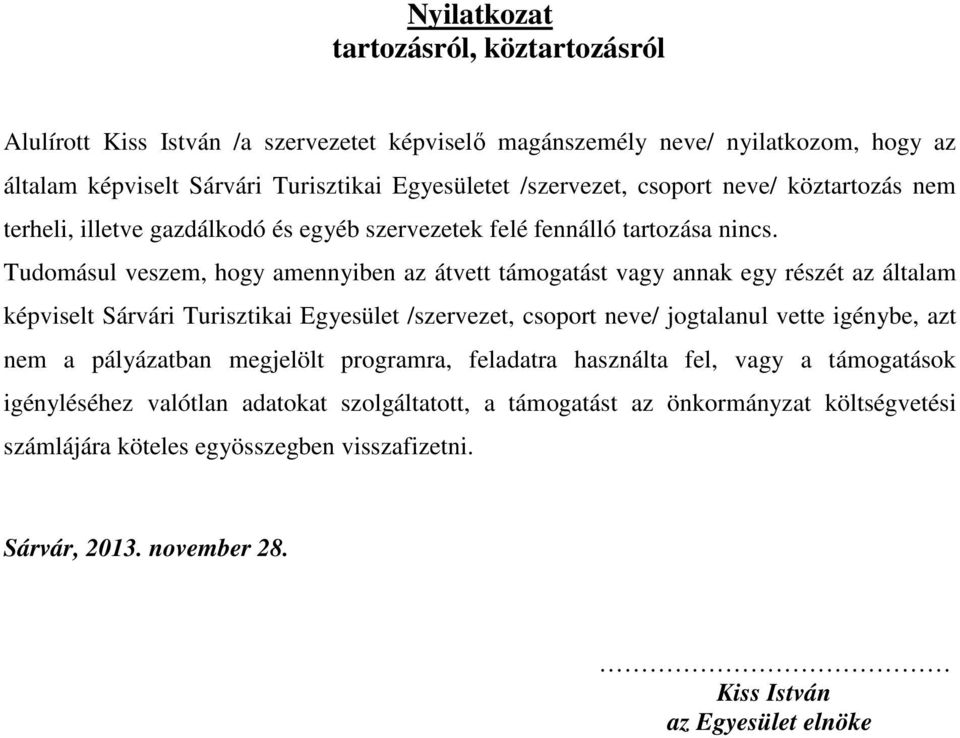 Nyilatkozat
tartozásról, köztartozásról

Alulírott Kiss István /a szervezetet képviselő magánszemély neve/ nyilatkozom, hogy az általam képviselt Sárvári Turisztikai Egyesületet /szervezet, csoport neve/ köztartozás nem terheli, illetve gazdálkodó és egyéb szervezetek felé fennálló tartozása nincs.
Tudomásul veszem, hogy amennyiben az átvett támogatást vagy annak egy részét az általam képviselt Sárvári Turisztikai Egyesület /szervezet, csoport neve/ jogtalanul vette igénybe, azt nem a pályázatban megjelölt programra, feladatra használta fel, vagy a támogatások igényléséhez valótlan adatokat szolgáltatott, a támogatást az önkormányzat költségvetési számlájára köteles egyösszegben visszafizetni.

Sárvár, 2013. november 28.

……………………………………
Kiss István
az Egyesület elnöke